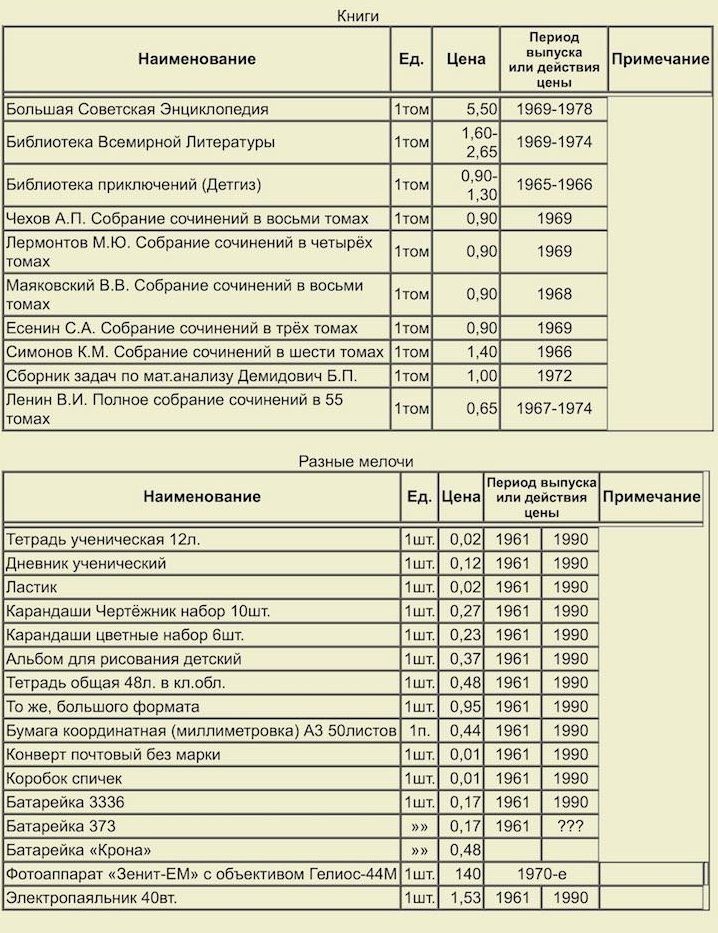 Книги

| Наименование | Ед. | Цена | Период выпуска или действия цены | Примечание |
|---|---|---|---|---|
| Большая Советская Энциклопедия | 1том | 5,50 | 1969-1978 | |
| Библиотека Всемирной Литературы | 1том | 1,60-2,65 | 1969-1974 | |
| Библиотека приключений (Детгиз) | 1том | 0,90-1,30 | 1965-1966 | |
| Чехов А.П. Собрание сочинений в восьми томах | 1том | 0,90 | 1969 | |
| Лермонтов М.Ю. Собрание сочинений в четырёх томах | 1том | 0,90 | 1969 | |
| Маяковский В.В. Собрание сочинений в восьми томах | 1том | 0,90 | 1968 | |
| Есенин С.А. Собрание сочинений в трёх томах | 1том | 0,90 | 1969 | |
| Симонов К.М. Собрание сочинений в шести томах | 1том | 1,40 | 1966 | |
| Сборник задач по мат.анализу Демидович Б.П. | 1том | 1,00 | 1972 | |
| Ленин В.И. Полное собрание сочинений в 55 томах | 1том | 0,65 | 1967-1974 | |

Разные мелочи

| Наименование | Ед. | Цена | Период выпуска или действия цены | | Примечание |
|---|---|---|---|---|---|
| Тетрадь ученическая 12л. | 1шт. | 0,02 | 1961 | 1990 | |
| Дневник ученический | 1шт. | 0,12 | 1961 | 1990 | |
| Ластик | 1шт. | 0,02 | 1961 | 1990 | |
| Карандаши Чертёжник набор 10шт. | 1шт. | 0,27 | 1961 | 1990 | |
| Карандаши цветные набор 6шт. | 1шт. | 0,23 | 1961 | 1990 | |
| Альбом для рисования детский | 1шт. | 0,37 | 1961 | 1990 | |
| Тетрадь общая 48л. в кл.обл. | 1шт. | 0,48 | 1961 | 1990 | |
| То же, большого формата | 1шт. | 0,95 | 1961 | 1990 | |
| Бумага координатная (миллиметровка) А3 50листов | 1п. | 0,44 | 1961 | 1990 | |
| Конверт почтовый без марки | 1шт. | 0,01 | 1961 | 1990 | |
| Коробок спичек | 1шт. | 0,01 | 1961 | 1990 | |
| Батарейка 3336 | 1шт. | 0,17 | 1961 | 1990 | |
| Батарейка 373 | »» | 0,17 | 1961 | ??? | |
| Батарейка «Крона» | »» | 0,48 | | | |
| Фотоаппарат «Зенит-ЕМ» с объективом Гелиос-44М | 1шт. | 140 | 1970-е | | |
| Электропаяльник 40вт. | 1шт. | 1,53 | 1961 | 1990 | |